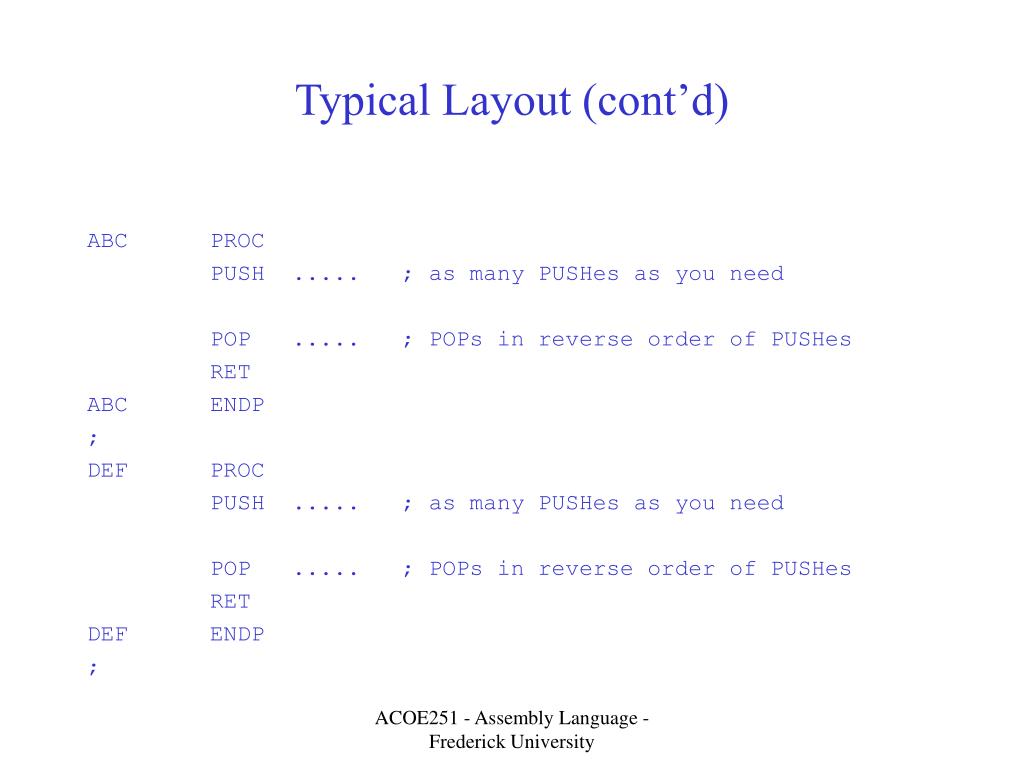 Typical Layout (cont’d)

ABC PROC
PUSH ..... ; as many PUSHes as you need

POP ..... ; POPs in reverse order of PUSHes
RET
ABC ENDP
;
DEF PROC
PUSH ..... ; as many PUSHes as you need

POP ..... ; POPs in reverse order of PUSHes
RET
DEF ENDP
;

ACOE251 - Assembly Language - Frederick University